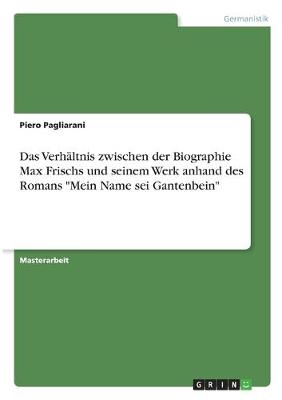 Germanistik

Piero Pagliarani

Das Verhältnis zwischen der Biographie Max Frischs und seinem Werk anhand des Romans "Mein Name sei Gantenbein"

Masterarbeit

GRIN